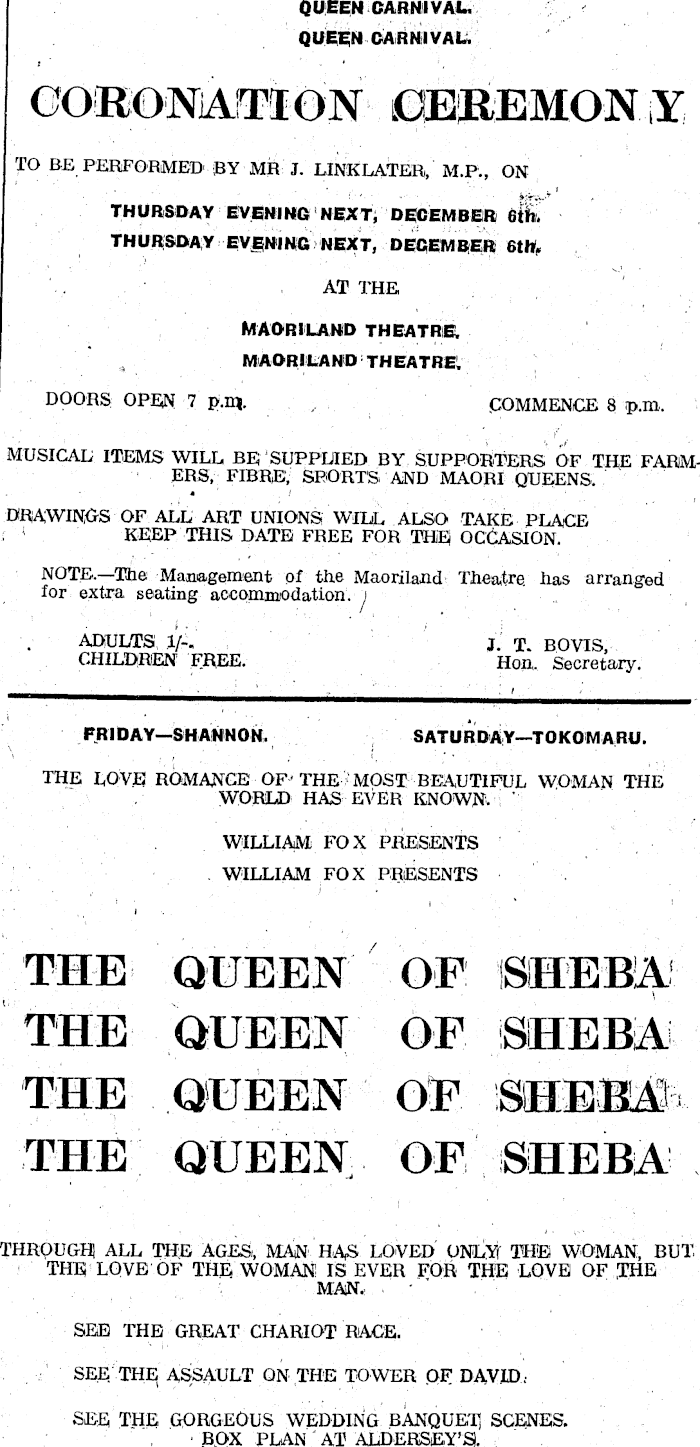 QUEEN CARNIVAL.
QUEEN CARNIVAL.

CORONATION CEREMONY

TO BE PERFORMED BY MR J. LINKLATER, M.P., ON

THURSDAY EVENING NEXT, DECEMBER 6th.
THURSDAY EVENING NEXT, DECEMBER 6th.

AT THE

MAORILAND THEATRE.
MAORILAND THEATRE.

DOORS OPEN 7 p.m.

COMMENCE 8 p.m.

MUSICAL ITEMS WILL BE SUPPLIED BY SUPPORTERS OF THE FARMERS, FIBRE, SPORTS AND MAORI QUEENS.

DRAWINGS OF ALL ART UNIONS WILL ALSO TAKE PLACE
KEEP THIS DATE FREE FOR THE OCCASION.

NOTE.—The Management of the Maoriland Theatre has arranged for extra seating accommodation.

ADULTS 1/-.
CHILDREN FREE.

J. T. BOVIS,
Hon. Secretary.

FRIDAY—SHANNON.

SATURDAY—TOKOMARU.

THE LOVE ROMANCE OF THE MOST BEAUTIFUL WOMAN THE WORLD HAS EVER KNOWN.

WILLIAM FOX PRESENTS
WILLIAM FOX PRESENTS

THE QUEEN OF SHEBA
THE QUEEN OF SHEBA
THE QUEEN OF SHEBA
THE QUEEN OF SHEBA

THROUGH ALL THE AGES, MAN HAS LOVED ONLY THE WOMAN, BUT THE LOVE OF THE WOMAN IS EVER FOR THE LOVE OF THE MAN.

SEE THE GREAT CHARIOT RACE.

SEE THE ASSAULT ON THE TOWER OF DAVID.

SEE THE GORGEOUS WEDDING BANQUET SCENES.
BOX PLAN AT ALDERSEY'S.